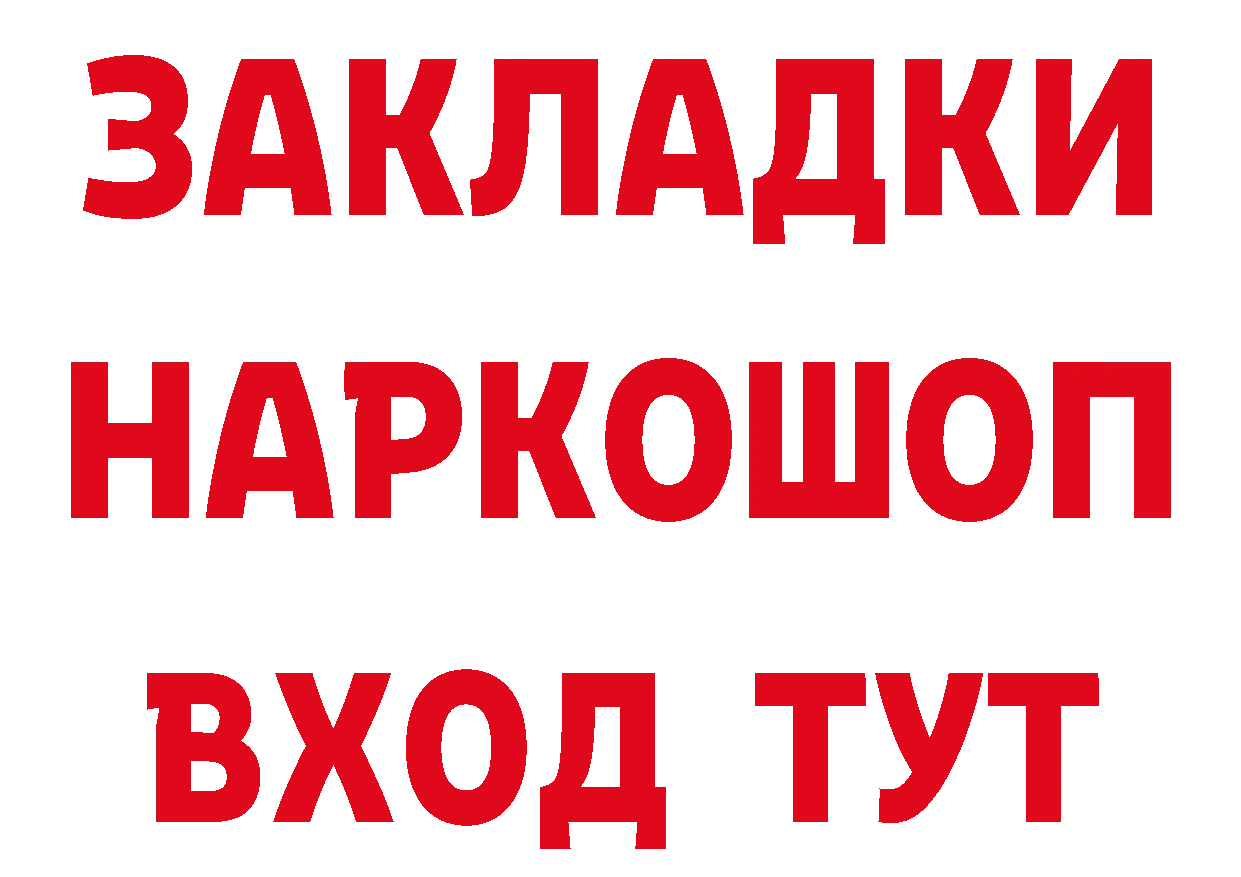 ЗАКЛАДКИ НАРКОШОП ВХОД ТУТ